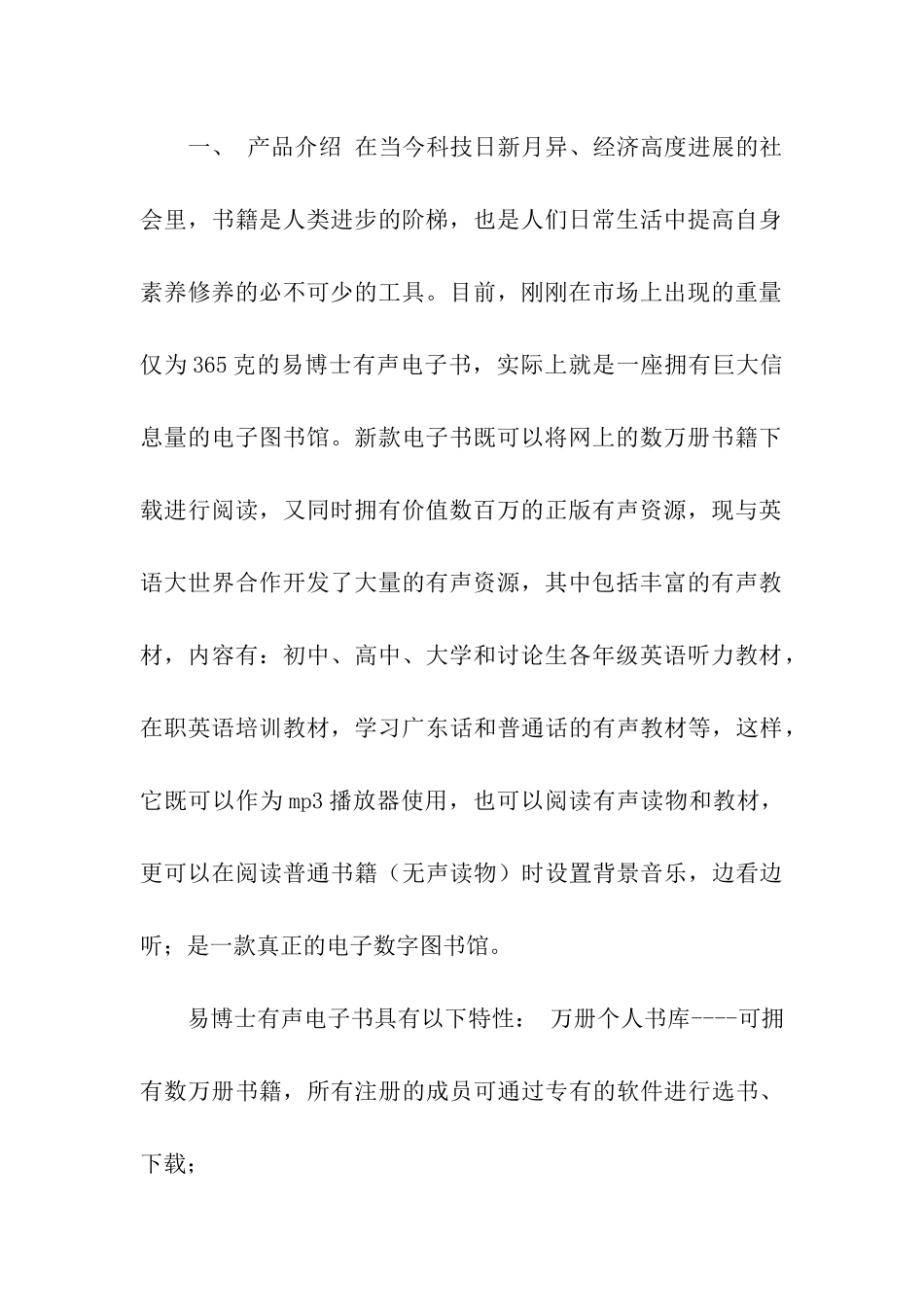 一、 产品介绍 在当今科技日新月异、经济高度进展的社会里，书籍是人类进步的阶梯，也是人们日常生活中提高自身素养修养的必不可少的工具。目前，刚刚在市场上出现的重量仅为365克的易博士有声电子书，实际上就是一座拥有巨大信息量的电子图书馆。新款电子书既可以将网上的数万册书籍下载进行阅读，又同时拥有价值数百万的正版有声资源，现与英语大世界合作开发了大量的有声资源，其中包括丰富的有声教材，内容有：初中、高中、大学和讨论生各年级英语听力教材，在职英语培训教材，学习广东话和普通话的有声教材等，这样，它既可以作为mp3播放器使用，也可以阅读有声读物和教材，更可以在阅读普通书籍（无声读物）时设置背景音乐，边看边听；是一款真正的电子数字图书馆。

易博士有声电子书具有以下特性： 万册个人书库----可拥有数万册书籍，所有注册的成员可通过专有的软件进行选书、下载；